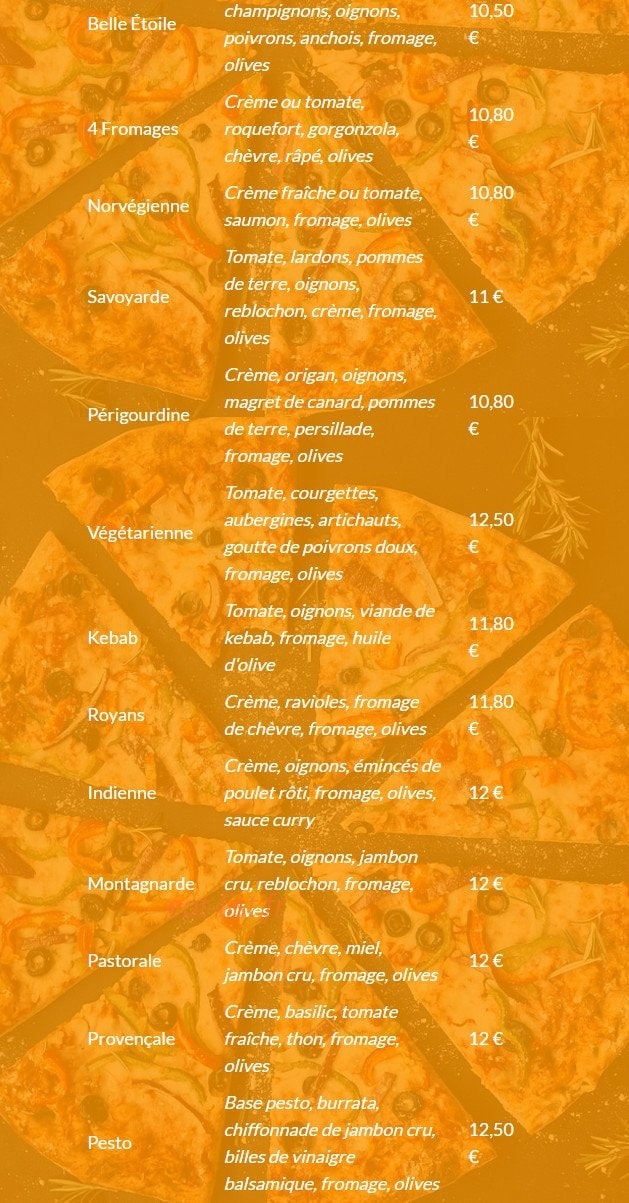 | Belle Étoile | champignons, oignons, poivrons, anchois, fromage, olives | 10,50 € |
|---|---|---|
| 4 Fromages | Crème ou tomate, roquefort, gorgonzola, chèvre, râpé, olives | 10,80 € |
| Norvégienne | Crème fraîche ou tomate, saumon, fromage, olives | 10,80 € |
| Savoyarde | Tomate, lardons, pommes de terre, oignons, reblochon, crème, fromage, olives | 11 € |
| Périgourdine | Crème, origan, oignons, magret de canard, pommes de terre, persillade, fromage, olives | 10,80 € |
| Végétarienne | Tomate, courgettes, aubergines, artichauts, goutte de poivrons doux, fromage, olives | 12,50 € |
| Kebab | Tomate, oignons, viande de kebab, fromage, huile d'olive | 11,80 € |
| Royans | Crème, ravioles, fromage de chèvre, fromage, olives | 11,80 € |
| Indienne | Crème, oignons, émincés de poulet rôti, fromage, olives, sauce curry | 12 € |
| Montagnarde | Tomate, oignons, jambon cru, reblochon, fromage, olives | 12 € |
| Pastorale | Crème, chèvre, miel, jambon cru, fromage, olives | 12 € |
| Provençale | Crème, basilic, tomate fraîche, thon, fromage, olives | 12 € |
| Pesto | Base pesto, burrata, chiffonnade de jambon cru, billes de vinaigre balsamique, fromage, olives | 12,50 € |